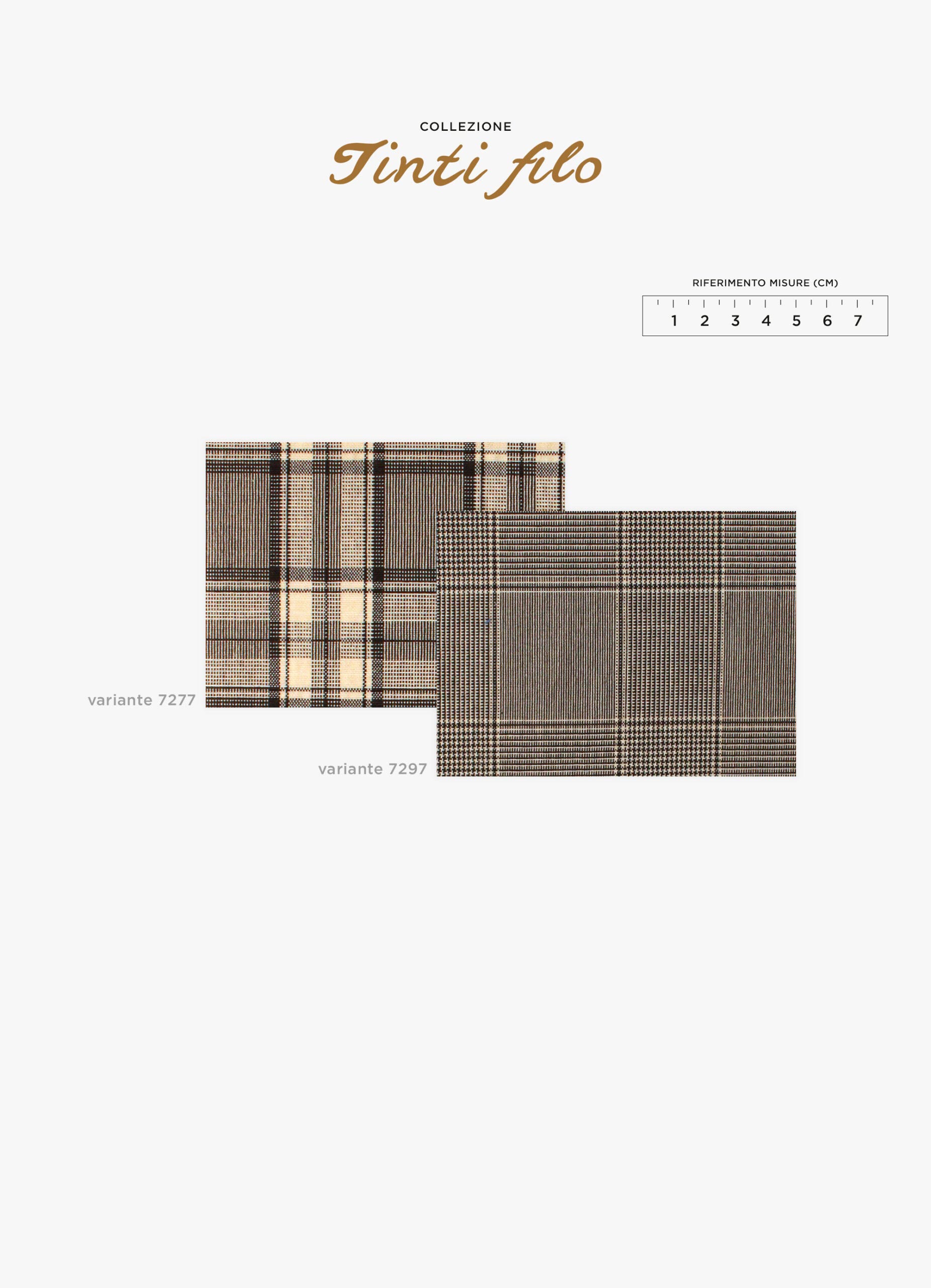 COLLEZIONE
Tinti filo

RIFERIMENTO MISURE (CM)
1 2 3 4 5 6 7

variante 7277

variante 7297